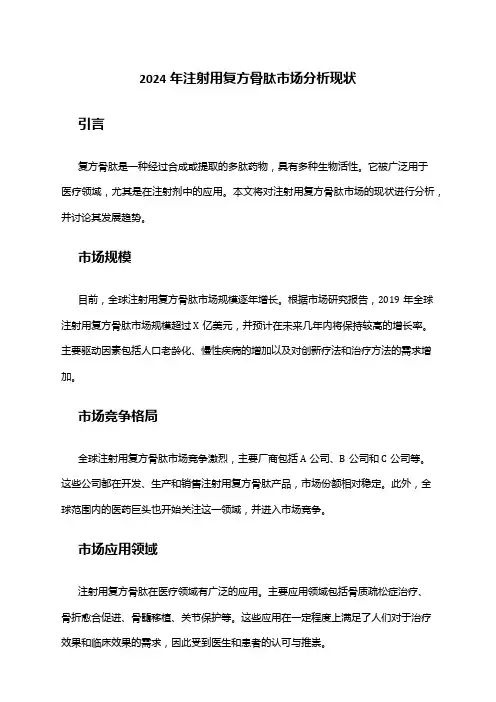 2024 年注射用复方骨肽市场分析现状

引言

复方骨肽是一种经过合成或提取的多肽药物，具有多种生物活性。它被广泛用于医疗领域，尤其是在注射剂中的应用。本文将对注射用复方骨肽市场的现状进行分析，并讨论其发展趋势。

市场规模

目前，全球注射用复方骨肽市场规模逐年增长。根据市场研究报告，2019 年全球注射用复方骨肽市场规模超过 X 亿美元，并预计在未来几年内将保持较高的增长率。主要驱动因素包括人口老龄化、慢性疾病的增加以及对创新疗法和治疗方法的需求增加。

市场竞争格局

全球注射用复方骨肽市场竞争激烈，主要厂商包括 A 公司、B 公司和 C 公司等。这些公司都在开发、生产和销售注射用复方骨肽产品，市场份额相对稳定。此外，全球范围内的医药巨头也开始关注这一领域，并进入市场竞争。

市场应用领域

注射用复方骨肽在医疗领域有广泛的应用。主要应用领域包括骨质疏松症治疗、骨折愈合促进、骨髓移植、关节保护等。这些应用在一定程度上满足了人们对于治疗效果和临床效果的需求，因此受到医生和患者的认可与推崇。